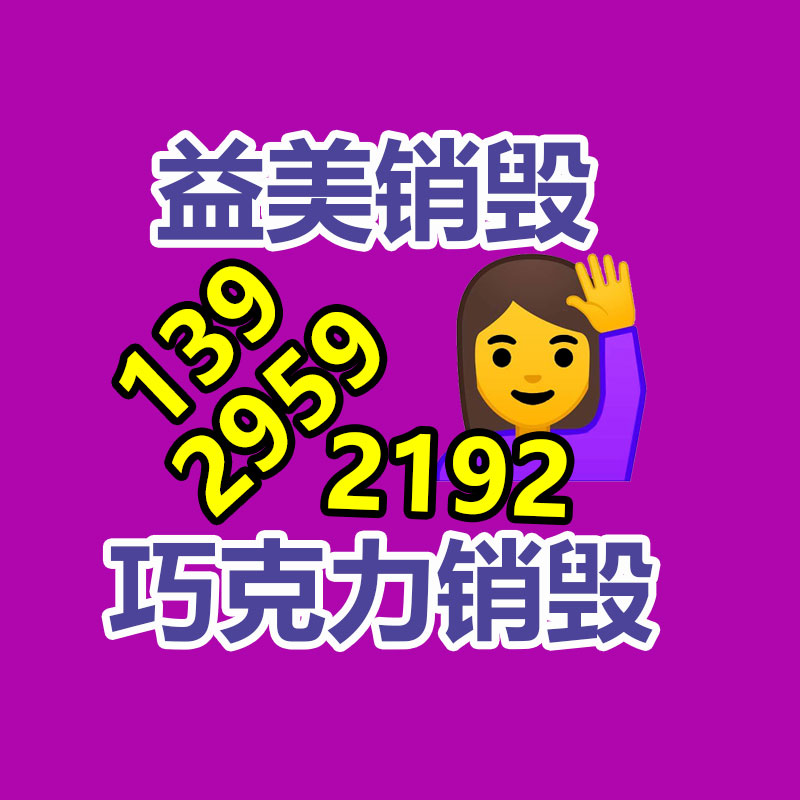 益美销毁

139
2959
2192

巧克力销毁